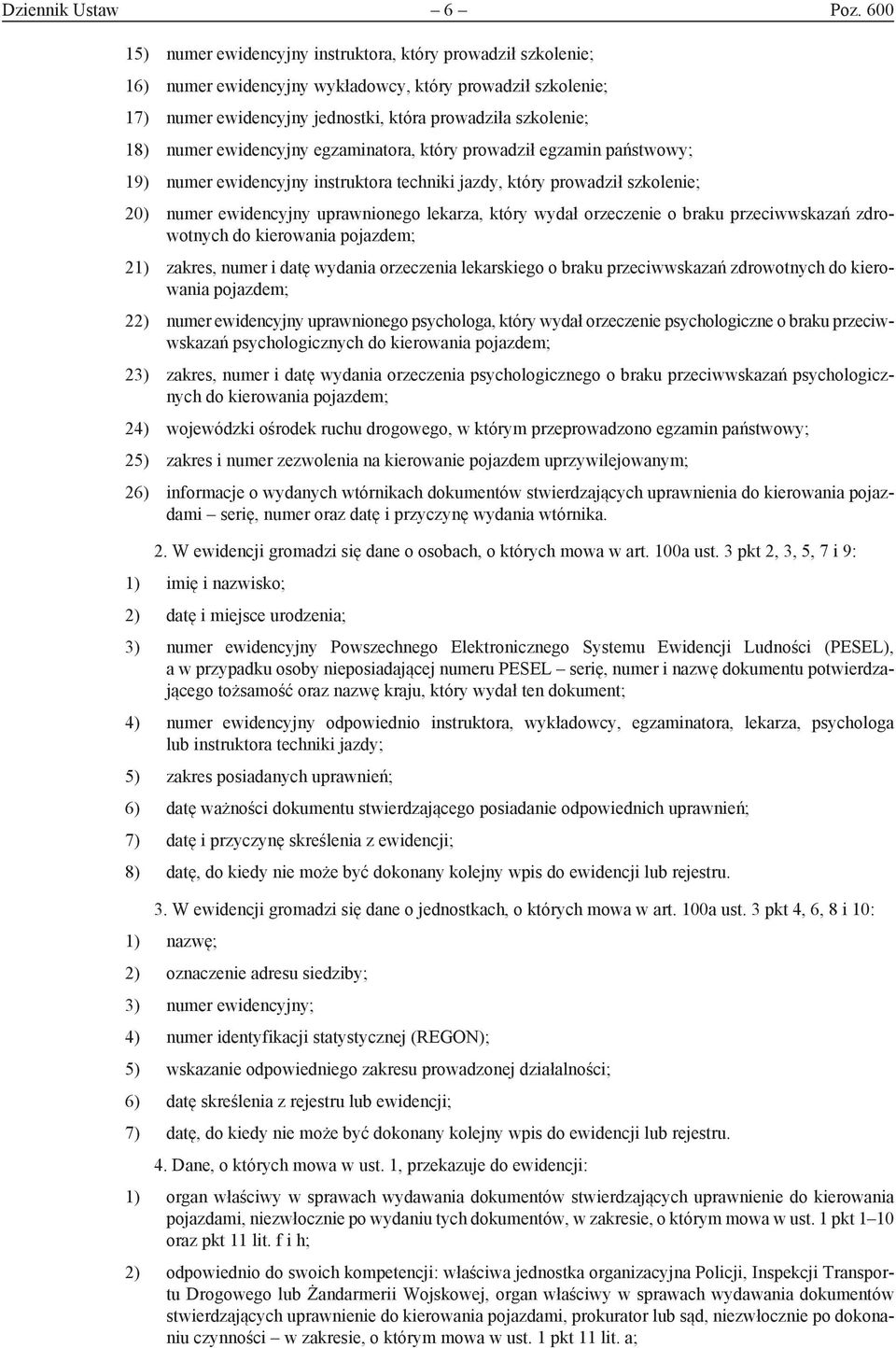 Dziennik Ustaw – 6 – Poz. 600

15) numer ewidencyjny instruktora, który prowadził szkolenie;

16) numer ewidencyjny wykładowcy, który prowadził szkolenie;

17) numer ewidencyjny jednostki, która prowadziła szkolenie;

18) numer ewidencyjny egzaminatora, który prowadził egzamin państwowy;

19) numer ewidencyjny instruktora techniki jazdy, który prowadził szkolenie;

20) numer ewidencyjny uprawnionego lekarza, który wydał orzeczenie o braku przeciwwskazań zdrowotnych do kierowania pojazdem;

21) zakres, numer i datę wydania orzeczenia lekarskiego o braku przeciwwskazań zdrowotnych do kierowania pojazdem;

22) numer ewidencyjny uprawnionego psychologa, który wydał orzeczenie psychologiczne o braku przeciwwskazań psychologicznych do kierowania pojazdem;

23) zakres, numer i datę wydania orzeczenia psychologicznego o braku przeciwwskazań psychologicznych do kierowania pojazdem;

24) wojewódzki ośrodek ruchu drogowego, w którym przeprowadzono egzamin państwowy;

25) zakres i numer zezwolenia na kierowanie pojazdem uprzywilejowanym;

26) informacje o wydanych wtórnikach dokumentów stwierdzających uprawnienia do kierowania pojazdami – serię, numer oraz datę i przyczynę wydania wtórnika.

2. W ewidencji gromadzi się dane o osobach, o których mowa w art. 100a ust. 3 pkt 2, 3, 5, 7 i 9:

1) imię i nazwisko;

2) datę i miejsce urodzenia;

3) numer ewidencyjny Powszechnego Elektronicznego Systemu Ewidencji Ludności (PESEL), a w przypadku osoby nieposiadającej numeru PESEL – serię, numer i nazwę dokumentu potwierdzającego tożsamość oraz nazwę kraju, który wydał ten dokument;

4) numer ewidencyjny odpowiednio instruktora, wykładowcy, egzaminatora, lekarza, psychologa lub instruktora techniki jazdy;

5) zakres posiadanych uprawnień;

6) datę ważności dokumentu stwierdzającego posiadanie odpowiednich uprawnień;

7) datę i przyczynę skreślenia z ewidencji;

8) datę, do kiedy nie może być dokonany kolejny wpis do ewidencji lub rejestru.

3. W ewidencji gromadzi się dane o jednostkach, o których mowa w art. 100a ust. 3 pkt 4, 6, 8 i 10:

1) nazwę;

2) oznaczenie adresu siedziby;

3) numer ewidencyjny;

4) numer identyfikacji statystycznej (REGON);

5) wskazanie odpowiedniego zakresu prowadzonej działalności;

6) datę skreślenia z rejestru lub ewidencji;

7) datę, do kiedy nie może być dokonany kolejny wpis do ewidencji lub rejestru.

4. Dane, o których mowa w ust. 1, przekazuje do ewidencji:

1) organ właściwy w sprawach wydawania dokumentów stwierdzających uprawnienie do kierowania pojazdami, niezwłocznie po wydaniu tych dokumentów, w zakresie, o którym mowa w ust. 1 pkt 1–10 oraz pkt 11 lit. f i h;

2) odpowiednio do swoich kompetencji: właściwa jednostka organizacyjna Policji, Inspekcji Transportu Drogowego lub Żandarmerii Wojskowej, organ właściwy w sprawach wydawania dokumentów stwierdzających uprawnienie do kierowania pojazdami, prokurator lub sąd, niezwłocznie po dokonaniu czynności – w zakresie, o którym mowa w ust. 1 pkt 11 lit. a;